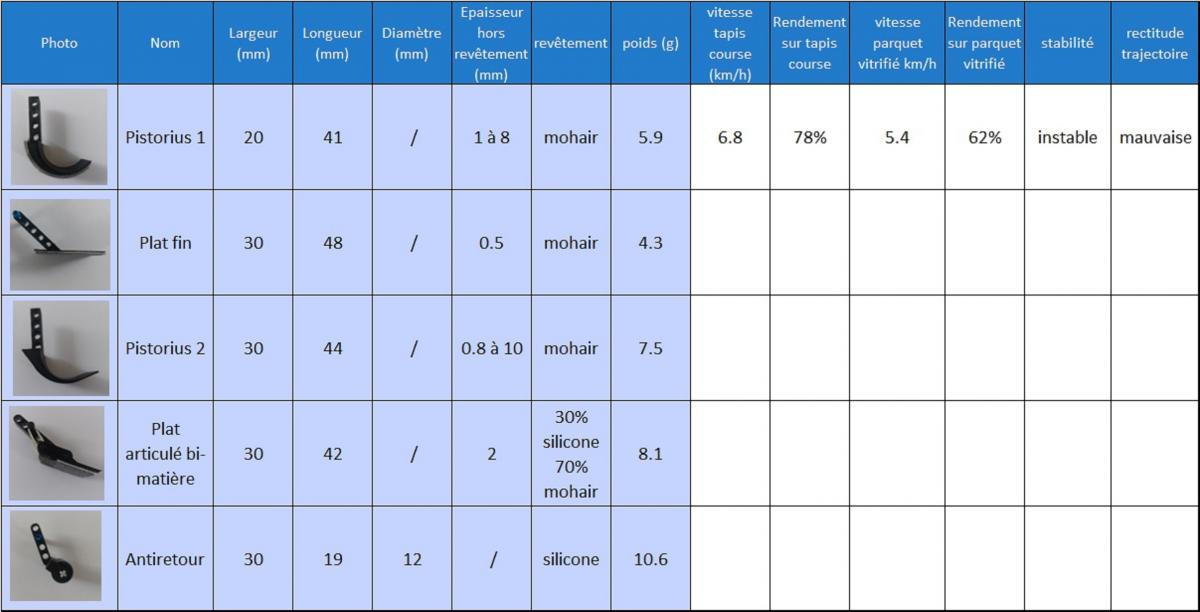 | Photo | Nom | Largeur (mm) | Longueur (mm) | Diamètre (mm) | Epaisseur hors revêtement (mm) | revêtement | poids (g) | vitesse tapis course (km/h) | Rendement sur tapis course | vitesse parquet vitrifié km/h | Rendement sur parquet vitrifié | stabilité | rectitude trajectoire |
|---|---|---|---|---|---|---|---|---|---|---|---|---|---|
| | Pistorius 1 | 20 | 41 | / | 1 à 8 | mohair | 5.9 | 6.8 | 78% | 5.4 | 62% | instable | mauvaise |
| | Plat fin | 30 | 48 | / | 0.5 | mohair | 4.3 | | | | | | |
| | Pistorius 2 | 30 | 44 | / | 0.8 à 10 | mohair | 7.5 | | | | | | |
| | Plat articulé bi-matière | 30 | 42 | / | 2 | 30% silicone 70% mohair | 8.1 | | | | | | |
| | Antiretour | 30 | 19 | 12 | / | silicone | 10.6 | | | | | | |